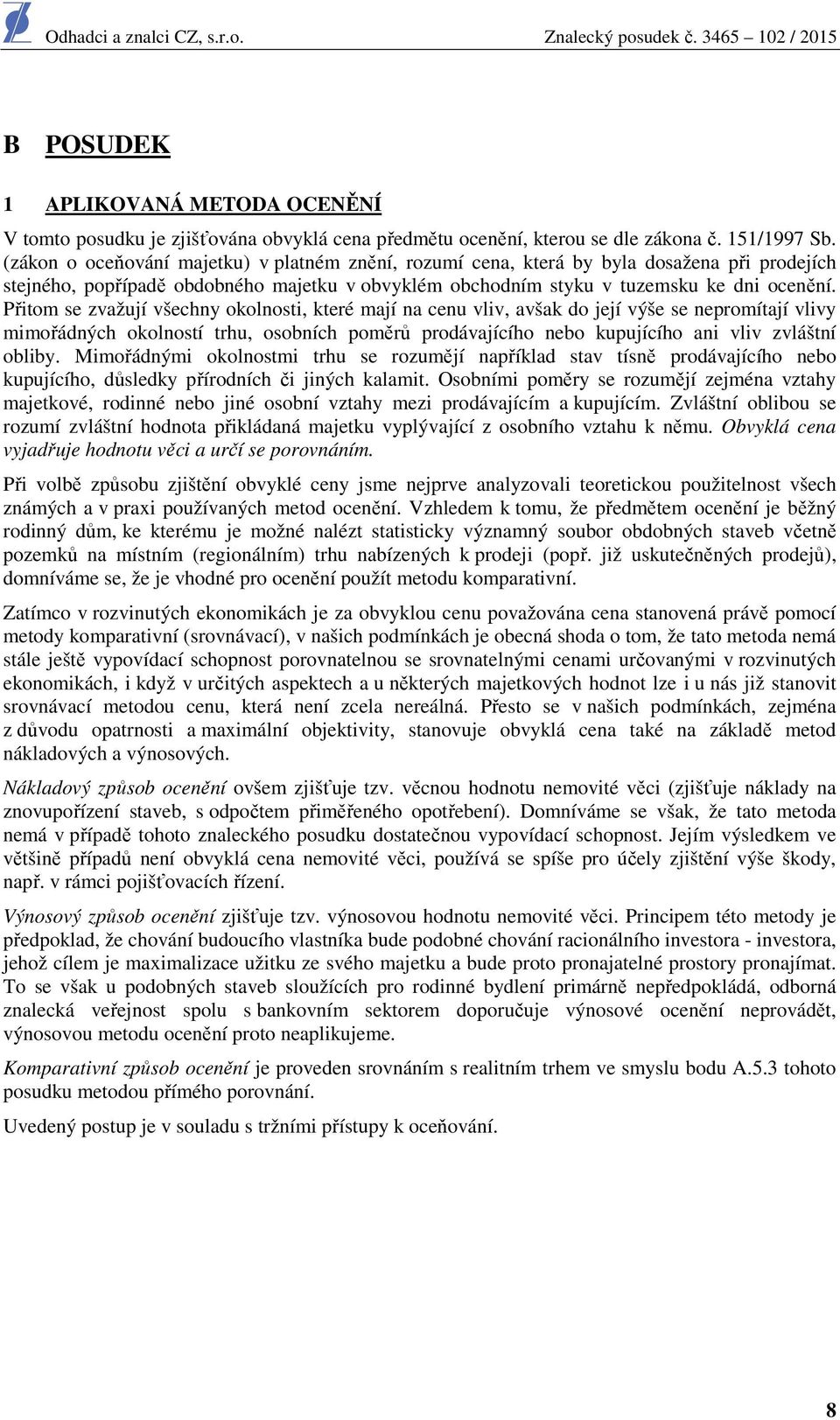 Odhadci a znalci CZ, s.r.o. Znalecký posudek č. 3465 102 / 2015

B POSUDEK

1 APLIKOVANÁ METODA OCENĚNÍ

V tomto posudku je zjišťována obvyklá cena předmětu ocenění, kterou se dle zákona č. 151/1997 Sb. (zákon o oceňování majetku) v platném znění, rozumí cena, která by byla dosažena při prodejích stejného, popřípadě obdobného majetku v obvyklém obchodním styku v tuzemsku ke dni ocenění. Přitom se zvažují všechny okolnosti, které mají na cenu vliv, avšak do její výše se nepromítají vlivy mimořádných okolností trhu, osobních poměrů prodávajícího nebo kupujícího ani vliv zvláštní obliby. Mimořádnými okolnostmi trhu se rozumějí například stav tísně prodávajícího nebo kupujícího, důsledky přírodních či jiných kalamit. Osobními poměry se rozumějí zejména vztahy majetkové, rodinné nebo jiné osobní vztahy mezi prodávajícím a kupujícím. Zvláštní oblibou se rozumí zvláštní hodnota přikládaná majetku vyplývající z osobního vztahu k němu. Obvyklá cena vyjadřuje hodnotu věci a určí se porovnáním.

Při volbě způsobu zjištění obvyklé ceny jsme nejprve analyzovali teoretickou použitelnost všech známých a v praxi používaných metod ocenění. Vzhledem k tomu, že předmětem ocenění je běžný rodinný dům, ke kterému je možné nalézt statisticky významný soubor obdobných staveb včetně pozemků na místním (regionálním) trhu nabízených k prodeji (popř. již uskutečněných prodejů), domníváme se, že je vhodné pro ocenění použít metodu komparativní.

Zatímco v rozvinutých ekonomikách je za obvyklou cenu považována cena stanovená právě pomocí metody komparativní (srovnávací), v našich podmínkách je obecná shoda o tom, že tato metoda nemá stále ještě vypovídací schopnost porovnatelnou se srovnatelnými cenami určovanými v rozvinutých ekonomikách, i když v určitých aspektech a u některých majetkových hodnot lze i u nás již stanovit srovnávací metodou cenu, která není zcela nereálná. Přesto se v našich podmínkách, zejména z důvodu opatrnosti a maximální objektivity, stanovuje obvyklá cena také na základě metod nákladových a výnosových.

Nákladový způsob ocenění ovšem zjišťuje tzv. věcnou hodnotu nemovité věci (zjišťuje náklady na znovupořízení staveb, s odpočtem přiměřeného opotřebení). Domníváme se však, že tato metoda nemá v případě tohoto znaleckého posudku dostatečnou vypovídací schopnost. Jejím výsledkem ve většině případů není obvyklá cena nemovité věci, používá se spíše pro účely zjištění výše škody, např. v rámci pojišťovacích řízení.

Výnosový způsob ocenění zjišťuje tzv. výnosovou hodnotu nemovité věci. Principem této metody je předpoklad, že chování budoucího vlastníka bude podobné chování racionálního investora - investora, jehož cílem je maximalizace užitku ze svého majetku a bude proto pronajatelné prostory pronajímat. To se však u podobných staveb sloužících pro rodinné bydlení primárně nepředpokládá, odborná znalecká veřejnost spolu s bankovním sektorem doporučuje výnosové ocenění neprovádět, výnosovou metodu ocenění proto neaplikujeme.

Komparativní způsob ocenění je proveden srovnáním s realitním trhem ve smyslu bodu A.5.3 tohoto posudku metodou přímého porovnání.

Uvedený postup je v souladu s tržními přístupy k oceňování.

8